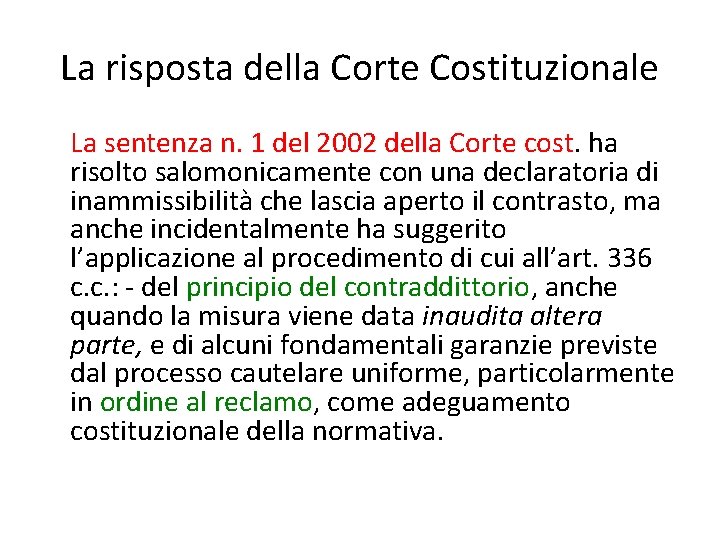 La risposta della Corte Costituzionale

La sentenza n. 1 del 2002 della Corte cost. ha risolto salomonicamente con una declaratoria di inammissibilità che lascia aperto il contrasto, ma anche incidentalmente ha suggerito l'applicazione al procedimento di cui all'art. 336 c.c.: - del principio del contraddittorio, anche quando la misura viene data inaudita altera parte, e di alcuni fondamentali garanzie previste dal processo cautelare uniforme, particolarmente in ordine al reclamo, come adeguamento costituzionale della normativa.